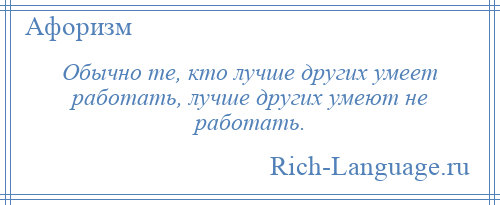 Афоризм

Обычно те, кто лучше других умеет работать, лучше других умеют не работать.

Rich-Language.ru